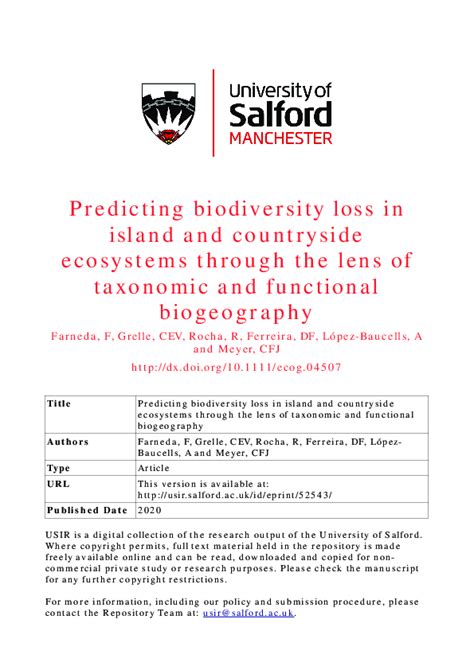 University of Salford MANCHESTER

Predicting biodiversity loss in island and countryside ecosystems through the lens of taxonomic and functional biogeography

Farneda, F, Grelle, CEV, Rocha, R, Ferreira, DF, López-Baucells, A and Meyer, CFJ

http://dx.doi.org/10.1111/ecog.04507

| Title | Predicting biodiversity loss in island and countryside ecosystems through the lens of taxonomic and functional biogeography |
|---|---|
| Authors | Farneda, F, Grelle, CEV, Rocha, R, Ferreira, DF, López-Baucells, A and Meyer, CFJ |
| Type | Article |
| URL | This version is available at: http://usir.salford.ac.uk/id/eprint/52543/ |
| Published Date | 2020 |

USIR is a digital collection of the research output of the University of Salford. Where copyright permits, full text material held in the repository is made freely available online and can be read, downloaded and copied for non-commercial private study or research purposes. Please check the manuscript for any further copyright restrictions.

For more information, including our policy and submission procedure, please contact the Repository Team at: usir@salford.ac.uk.